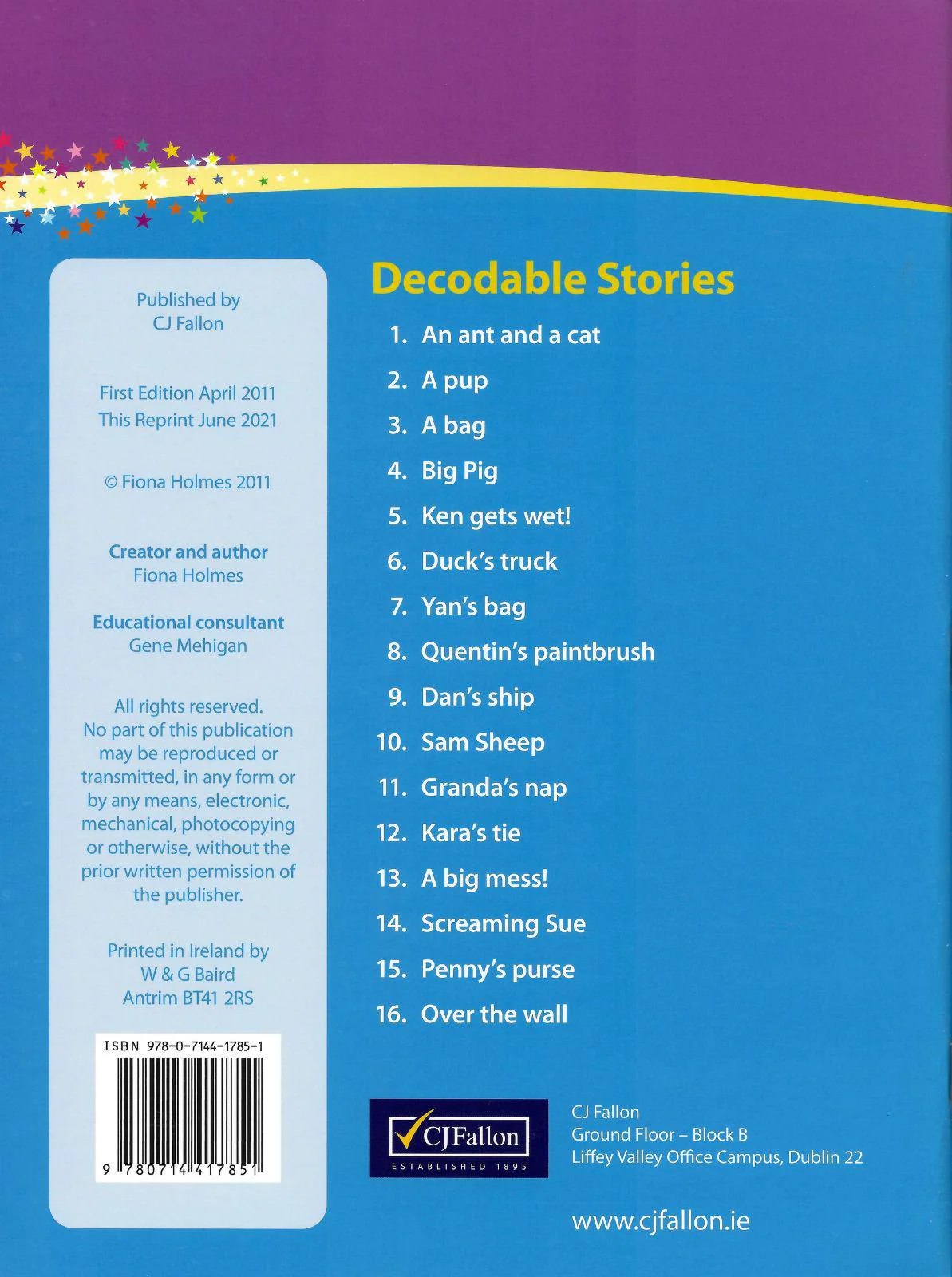 Published by
CJ Fallon

First Edition April 2011
This Reprint June 2021

© Fiona Holmes 2011

Creator and author
Fiona Holmes

Educational consultant
Gene Mehigan

All rights reserved. No part of this publication may be reproduced or transmitted, in any form or by any means, electronic, mechanical, photocopying or otherwise, without the prior written permission of the publisher.

Printed in Ireland by
W & G Baird
Antrim BT41 2RS

ISBN 978-0-7144-1785-1

9 780714 417851

Decodable Stories

1. An ant and a cat
2. A pup
3. A bag
4. Big Pig
5. Ken gets wet!
6. Duck's truck
7. Yan's bag
8. Quentin's paintbrush
9. Dan's ship
10. Sam Sheep
11. Granda's nap
12. Kara's tie
13. A big mess!
14. Screaming Sue
15. Penny's purse
16. Over the wall

CJFallon
ESTABLISHED 1895

CJ Fallon
Ground Floor – Block B
Liffey Valley Office Campus, Dublin 22

www.cjfallon.ie